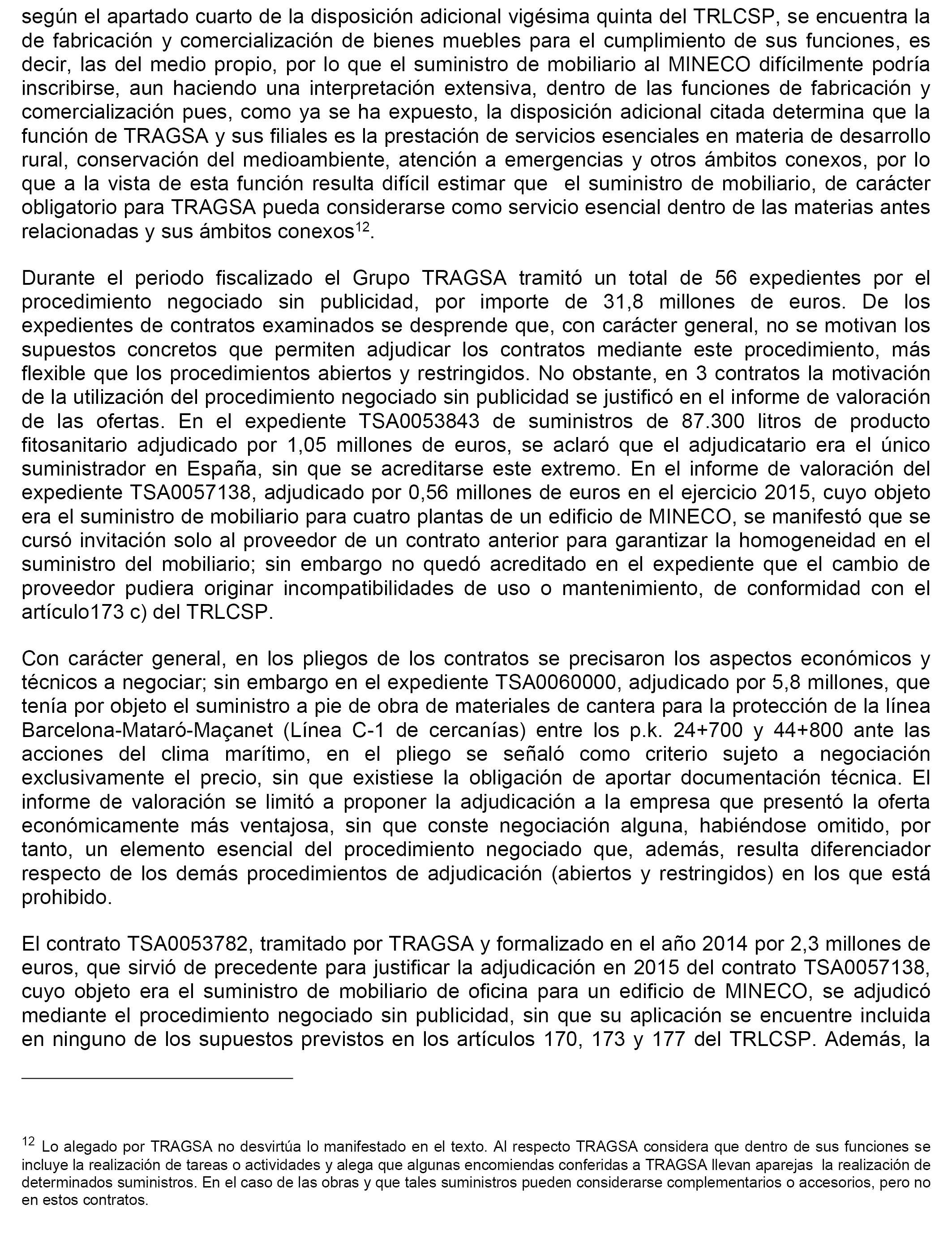 según el apartado cuarto de la disposición adicional vigésima quinta del TRLCSP, se encuentra la de fabricación y comercialización de bienes muebles para el cumplimiento de sus funciones, es decir, las del medio propio, por lo que el suministro de mobiliario al MINECO difícilmente podría inscribirse, aun haciendo una interpretación extensiva, dentro de las funciones de fabricación y comercialización pues, como ya se ha expuesto, la disposición adicional citada determina que la función de TRAGSA y sus filiales es la prestación de servicios esenciales en materia de desarrollo rural, conservación del medioambiente, atención a emergencias y otros ámbitos conexos, por lo que a la vista de esta función resulta difícil estimar que el suministro de mobiliario, de carácter obligatorio para TRAGSA pueda considerarse como servicio esencial dentro de las materias antes relacionadas y sus ámbitos conexos$^{12}$.

Durante el periodo fiscalizado el Grupo TRAGSA tramitó un total de 56 expedientes por el procedimiento negociado sin publicidad, por importe de 31,8 millones de euros. De los expedientes de contratos examinados se desprende que, con carácter general, no se motivan los supuestos concretos que permiten adjudicar los contratos mediante este procedimiento, más flexible que los procedimientos abiertos y restringidos. No obstante, en 3 contratos la motivación de la utilización del procedimiento negociado sin publicidad se justificó en el informe de valoración de las ofertas. En el expediente TSA0053843 de suministros de 87.300 litros de producto fitosanitario adjudicado por 1,05 millones de euros, se aclaró que el adjudicatario era el único suministrador en España, sin que se acreditarse este extremo. En el informe de valoración del expediente TSA0057138, adjudicado por 0,56 millones de euros en el ejercicio 2015, cuyo objeto era el suministro de mobiliario para cuatro plantas de un edificio de MINECO, se manifestó que se cursó invitación solo al proveedor de un contrato anterior para garantizar la homogeneidad en el suministro del mobiliario; sin embargo no quedó acreditado en el expediente que el cambio de proveedor pudiera originar incompatibilidades de uso o mantenimiento, de conformidad con el artículo173 c) del TRLCSP.

Con carácter general, en los pliegos de los contratos se precisaron los aspectos económicos y técnicos a negociar; sin embargo en el expediente TSA0060000, adjudicado por 5,8 millones, que tenía por objeto el suministro a pie de obra de materiales de cantera para la protección de la línea Barcelona-Mataró-Maçanet (Línea C-1 de cercanías) entre los p.k. 24+700 y 44+800 ante las acciones del clima marítimo, en el pliego se señaló como criterio sujeto a negociación exclusivamente el precio, sin que existiese la obligación de aportar documentación técnica. El informe de valoración se limitó a proponer la adjudicación a la empresa que presentó la oferta económicamente más ventajosa, sin que conste negociación alguna, habiéndose omitido, por tanto, un elemento esencial del procedimiento negociado que, además, resulta diferenciador respecto de los demás procedimientos de adjudicación (abiertos y restringidos) en los que está prohibido.

El contrato TSA0053782, tramitado por TRAGSA y formalizado en el año 2014 por 2,3 millones de euros, que sirvió de precedente para justificar la adjudicación en 2015 del contrato TSA0057138, cuyo objeto era el suministro de mobiliario de oficina para un edificio de MINECO, se adjudicó mediante el procedimiento negociado sin publicidad, sin que su aplicación se encuentre incluida en ninguno de los supuestos previstos en los artículos 170, 173 y 177 del TRLCSP. Además, la

$^{12}$ Lo alegado por TRAGSA no desvirtúa lo manifestado en el texto. Al respecto TRAGSA considera que dentro de sus funciones se incluye la realización de tareas o actividades y alega que algunas encomiendas conferidas a TRAGSA llevan aparejas la realización de determinados suministros. En el caso de las obras y que tales suministros pueden considerarse complementarios o accesorios, pero no en estos contratos.